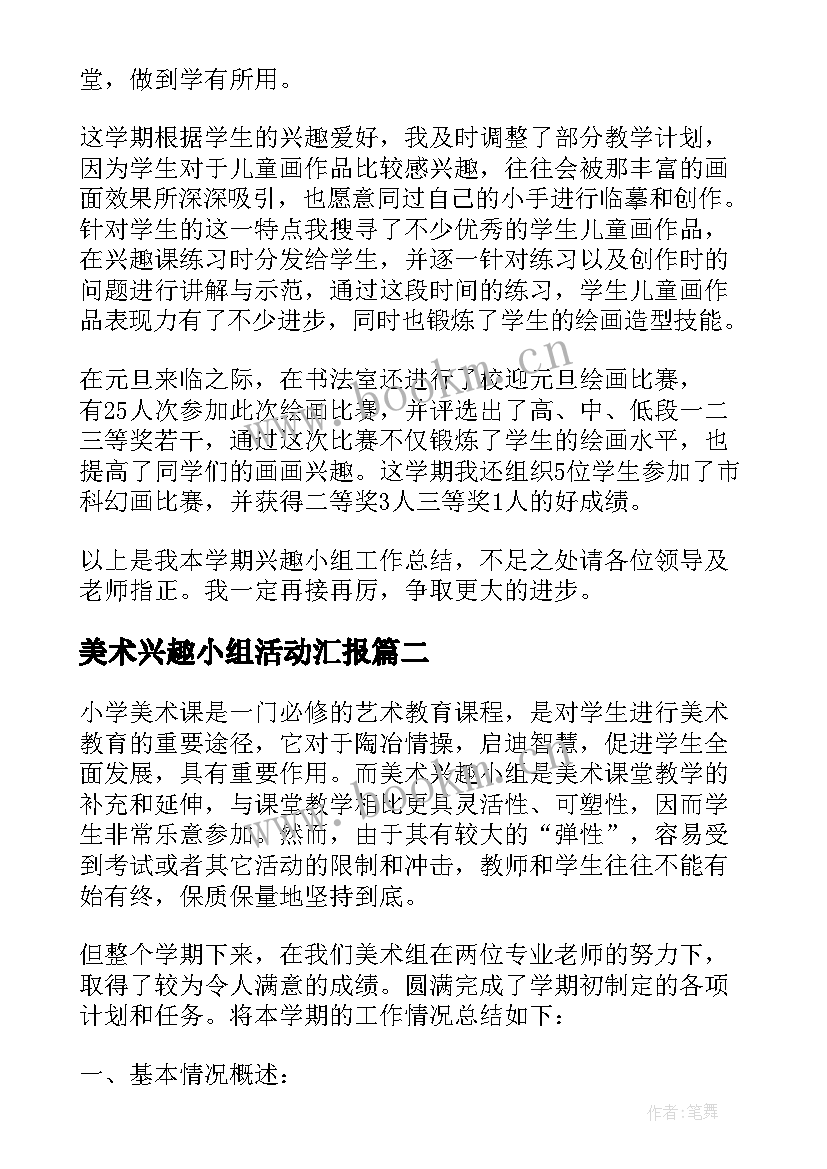 堂，做到学有所用。

这学期根据学生的兴趣爱好，我及时调整了部分教学计划，因为学生对于儿童画作品比较感兴趣，往往会被那丰富的画面效果所深深吸引，也愿意同过自己的小手进行临摹和创作。针对学生的这一特点我搜寻了不少优秀的学生儿童画作品，在兴趣课练习时分发给学生，并逐一针对练习以及创作时的问题进行讲解与示范，通过这段时间的练习，学生儿童画作品表现力有了不少进步，同时也锻炼了学生的绘画造型技能。

在元旦来临之际，在书法室还进行了校迎元旦绘画比赛，有25人次参加此次绘画比赛，并评选出了高、中、低段一二三等奖若干，通过这次比赛不仅锻炼了学生的绘画水平，也提高了同学们的画画兴趣。这学期我还组织5位学生参加了市科幻画比赛，并获得二等奖3人三等奖1人的好成绩。

以上是我本学期兴趣小组工作总结，不足之处请各位领导及老师指正。我一定再接再厉，争取更大的进步。

美术兴趣小组活动汇报篇二

小学美术课是一门必修的艺术教育课程，是对学生进行美术教育的重要途径，它对于陶冶情操，启迪智慧，促进学生全面发展，具有重要作用。而美术兴趣小组是美术课堂教学的补充和延伸，与课堂教学相比更具灵活性、可塑性，因而学生非常乐意参加。然而，由于其有较大的“弹性”，容易受到考试或者其它活动的限制和冲击，教师和学生往往不能有始有终，保质保量地坚持到底。

但整个学期下来，在我们美术组在两位专业老师的努力下，取得了较为令人满意的成绩。圆满完成了学期初制定的各项计划和任务。将本学期的工作情况总结如下：

一、基本情况概述：

www.bookm.cn

作者：笔舞